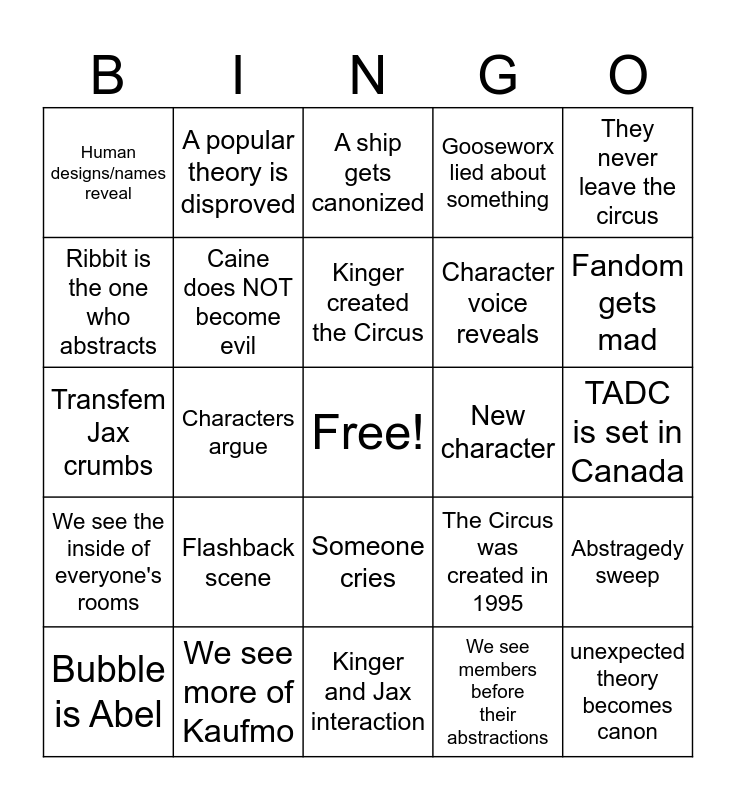 | B | I | N | G | O |
|---|---|---|---|---|
| Human designs/names reveal | A popular theory is disproved | A ship gets canonized | Gooseworx lied about something | They never leave the circus |
| Ribbit is the one who abstracts | Caine does NOT become evil | Kinger created the Circus | Character voice reveals | Fandom gets mad |
| Transfem Jax crumbs | Characters argue | Free! | New character | TADC is set in Canada |
| We see the inside of everyone's rooms | Flashback scene | Someone cries | The Circus was created in 1995 | Abstragedy sweep |
| Bubble is Abel | We see more of Kaufmo | Kinger and Jax interaction | We see members before their abstractions | unexpected theory becomes canon |